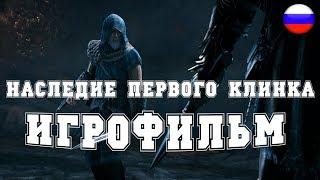 НАСЛЕДИЕ ПЕРВОГО КЛИНКА
ИГРОФИЛЬМ